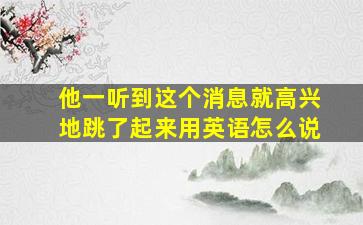 他一听到这个消息就高兴地跳了起来用英语怎么说